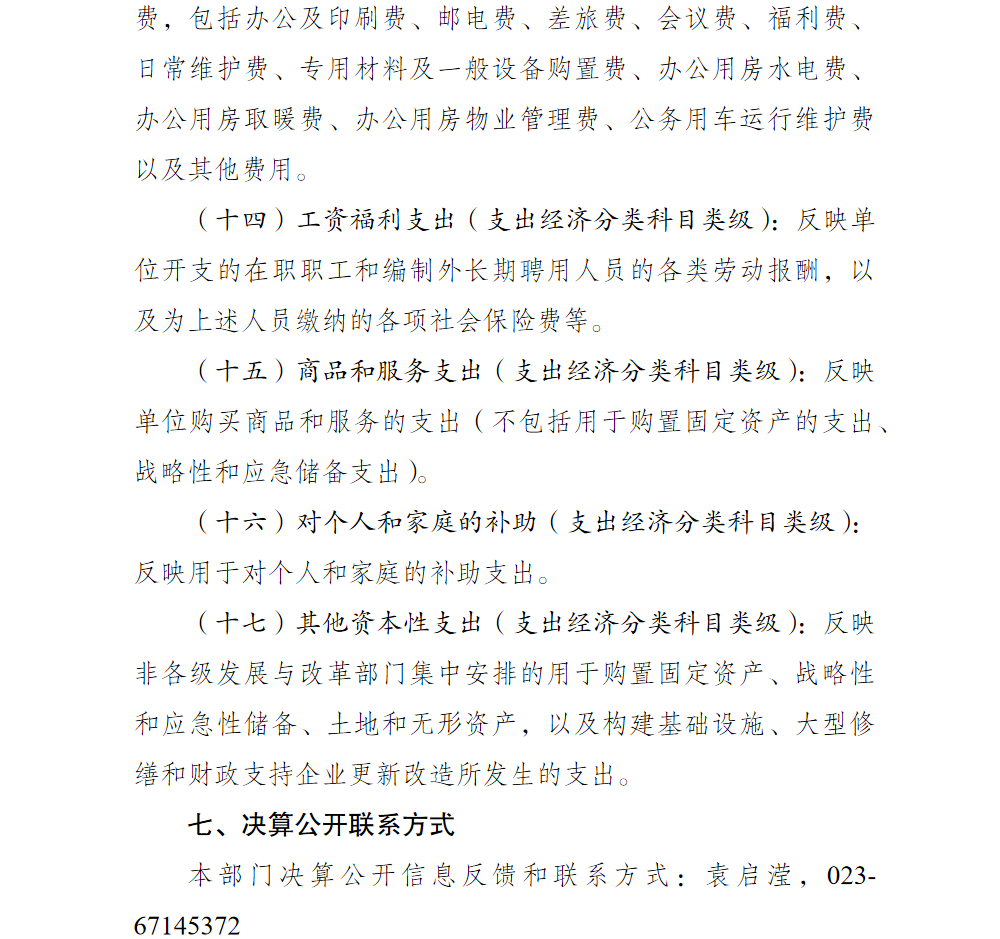 费，包括办公及印刷费、邮电费、差旅费、会议费、福利费、日常维护费、专用材料及一般设备购置费、办公用房水电费、办公用房取暖费、办公用房物业管理费、公务用车运行维护费以及其他费用。

（十四）工资福利支出（支出经济分类科目类级）：反映单位开支的在职职工和编制外长期聘用人员的各类劳动报酬，以及为上述人员缴纳的各项社会保险费等。

（十五）商品和服务支出（支出经济分类科目类级）：反映单位购买商品和服务的支出（不包括用于购置固定资产的支出、战略性和应急储备支出）。

（十六）对个人和家庭的补助（支出经济分类科目类级）：反映用于对个人和家庭的补助支出。

（十七）其他资本性支出（支出经济分类科目类级）：反映非各级发展与改革部门集中安排的用于购置固定资产、战略性和应急性储备、土地和无形资产，以及构建基础设施、大型修缮和财政支持企业更新改造所发生的支出。

七、决算公开联系方式

本部门决算公开信息反馈和联系方式：袁启滢，023-67145372